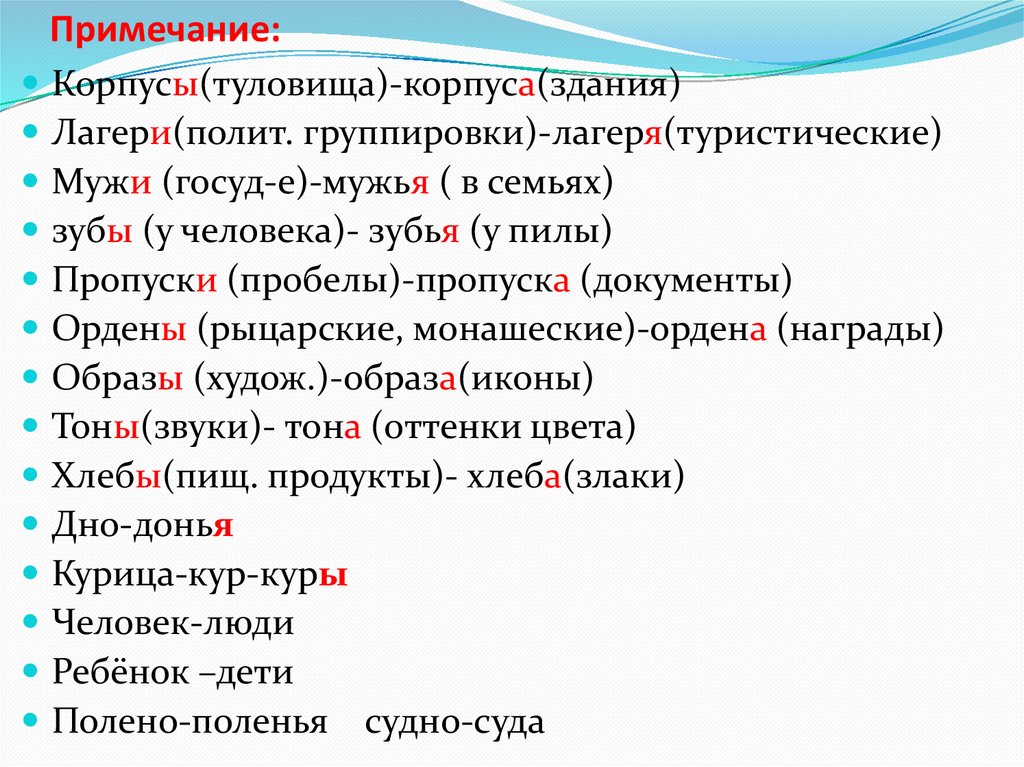 Примечание:

• Корпусы(туловища)-корпуса(здания)
• Лагери(полит. группировки)-лагеря(туристические)
• Мужи (госуд-е)-мужья ( в семьях)
• зубы (у человека)- зубья (у пилы)
• Пропуски (пробелы)-пропуска (документы)
• Ордены (рыцарские, монашеские)-ордена (награды)
• Образы (худож.)-образа(иконы)
• Тоны(звуки)- тона (оттенки цвета)
• Хлебы(пищ. продукты)- хлеба(злаки)
• Дно-донья
• Курица-кур-куры
• Человек-люди
• Ребёнок –дети
• Полено-поленья судно-суда